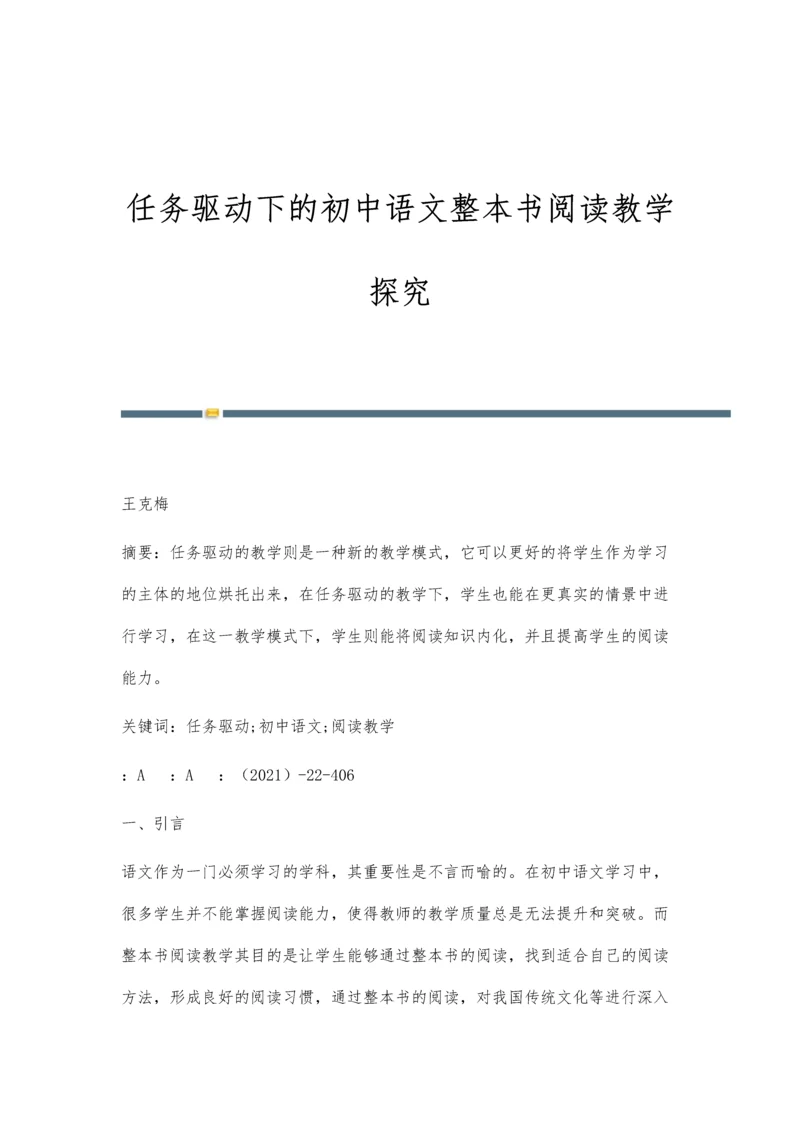 任务驱动下的初中语文整本书阅读教学探究

王克梅

摘要：任务驱动的教学则是一种新的教学模式，它可以更好的将学生作为学习的主体的地位烘托出来，在任务驱动的教学下，学生也能在更真实的情景中进行学习，在这一教学模式下，学生则能将阅读知识内化，并且提高学生的阅读能力。

关键词：任务驱动;初中语文;阅读教学

：A ：A ：（2021）-22-406

一、引言

语文作为一门必须学习的学科，其重要性是不言而喻的。在初中语文学习中，很多学生并不能掌握阅读能力，使得教师的教学质量总是无法提升和突破。而整本书阅读教学其目的是让学生能够通过整本书的阅读，找到适合自己的阅读方法，形成良好的阅读习惯，通过整本书的阅读，对我国传统文化等进行深入